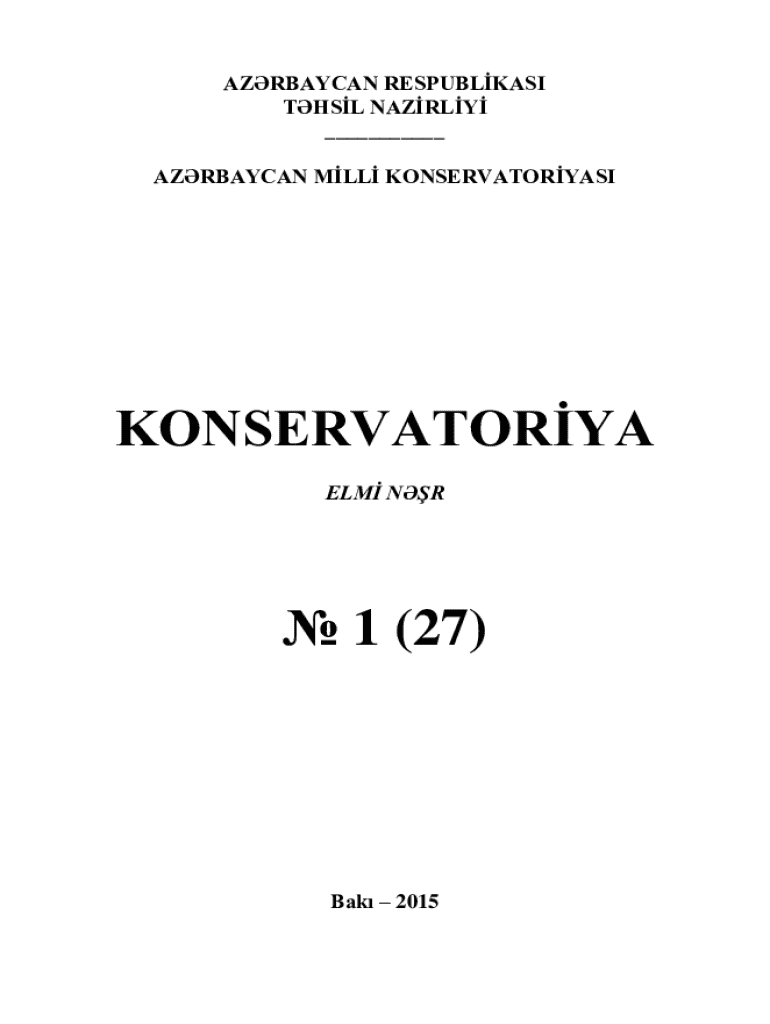 AZƏRBAYCAN RESPUBLİKASI
TƏHSİL NAZİRLİYİ

AZƏRBAYCAN MİLLİ KONSERVATORİYASI

KONSERVATORİYA

ELMİ NƏŞR

№ 1 (27)

Bakı – 2015